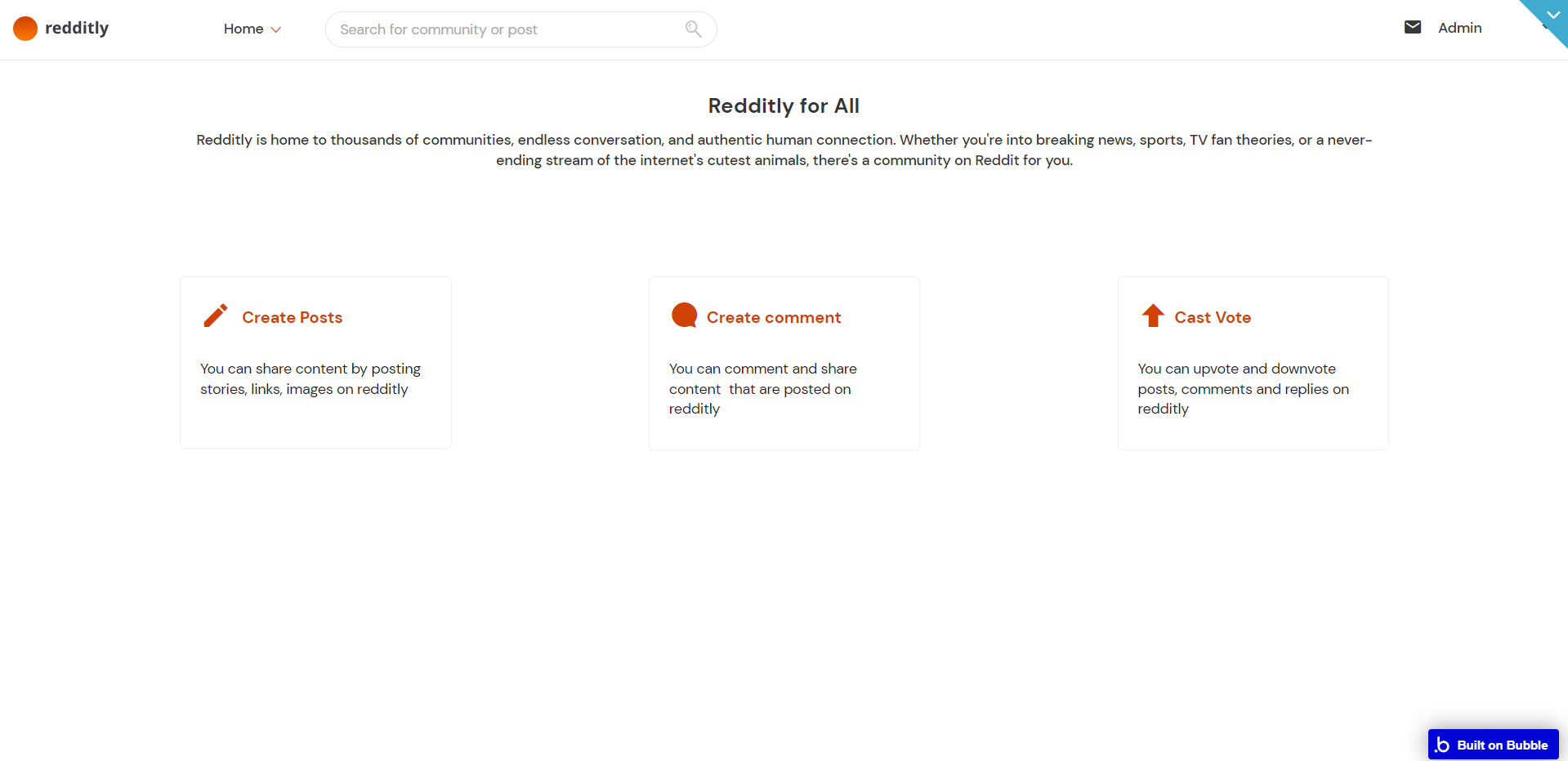 redditly

Home

Search for community or post

Admin

Redditly for All

Redditly is home to thousands of communities, endless conversation, and authentic human connection. Whether you're into breaking news, sports, TV fan theories, or a never-ending stream of the internet's cutest animals, there's a community on Reddit for you.

Create Posts

You can share content by posting stories, links, images on redditly

Create comment

You can comment and share content that are posted on redditly

Cast Vote

You can upvote and downvote posts, comments and replies on redditly

Built on Bubble